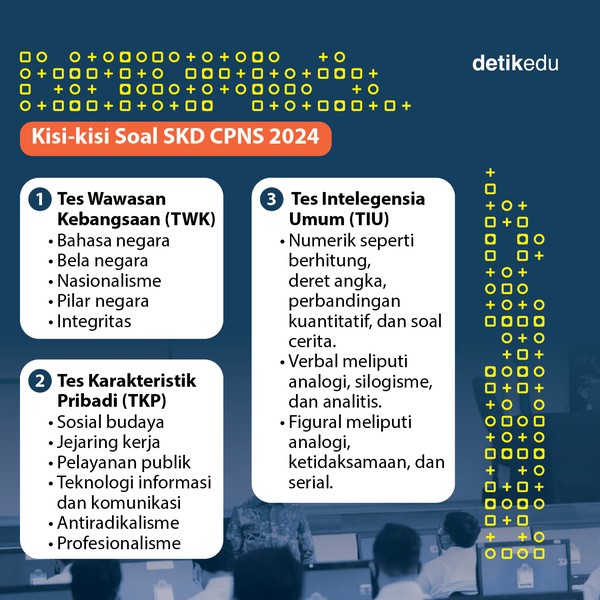 detikedu

Kisi-kisi Soal SKD CPNS 2024

1 Tes Wawasan Kebangsaan (TWK)
• Bahasa negara
• Bela negara
• Nasionalisme
• Pilar negara
• Integritas

2 Tes Karakteristik Pribadi (TKP)
• Sosial budaya
• Jejaring kerja
• Pelayanan publik
• Teknologi informasi dan komunikasi
• Antiradikalisme
• Profesionalisme

3 Tes Intelegensia Umum (TIU)
• Numerik seperti berhitung, deret angka, perbandingan kuantitatif, dan soal cerita.
• Verbal meliputi analogi, silogisme, dan analitis.
• Figural meliputi analogi, ketidaksamaan, dan serial.